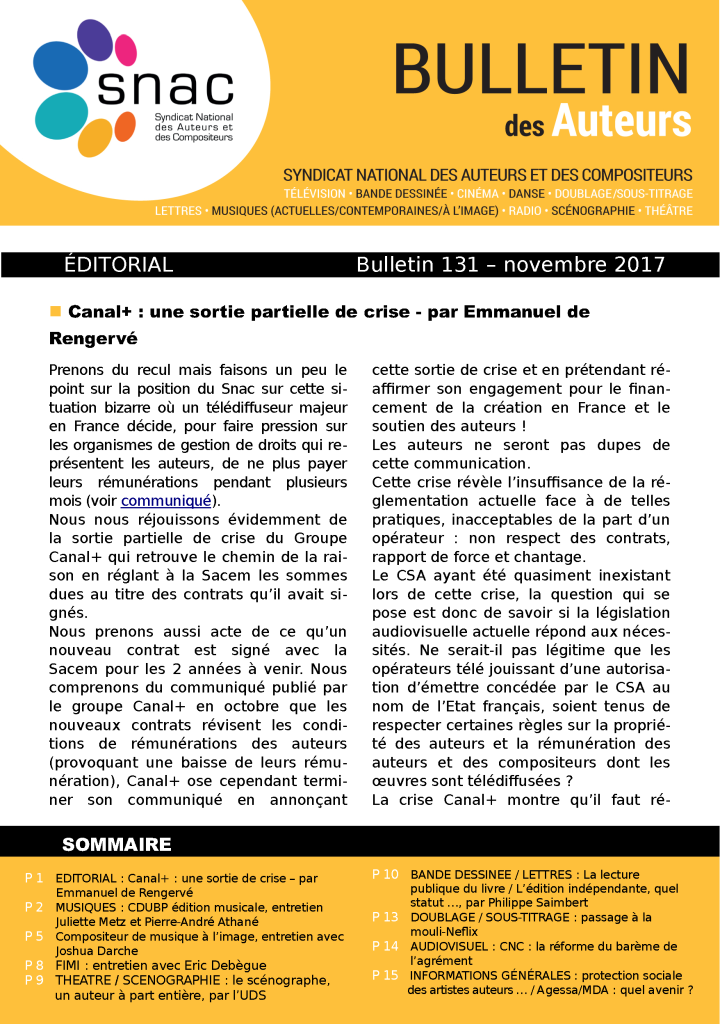 snac
Syndicat National des Auteurs et des Compositeurs

BULLETIN des Auteurs

SYNDICAT NATIONAL DES AUTEURS ET DES COMPOSITEURS
TÉLÉVISION • BANDE DESSINÉE • CINÉMA • DANSE • DOUBLAGE/SOUS-TITRAGE
LETTRES • MUSIQUES (ACTUELLES/CONTEMPORAINES/À L'IMAGE) • RADIO • SCÉNOGRAPHIE • THÉÂTRE

ÉDITORIAL Bulletin 131 – novembre 2017

Canal+ : une sortie partielle de crise - par Emmanuel de Rengervé

Prenons du recul mais faisons un peu le point sur la position du Snac sur cette situation bizarre où un télédiffuseur majeur en France décide, pour faire pression sur les organismes de gestion de droits qui représentent les auteurs, de ne plus payer leurs rémunérations pendant plusieurs mois (voir communiqué).
Nous nous réjouissons évidemment de la sortie partielle de crise du Groupe Canal+ qui retrouve le chemin de la raison en réglant à la Sacem les sommes dues au titre des contrats qu'il avait signés.
Nous prenons aussi acte de ce qu'un nouveau contrat est signé avec la Sacem pour les 2 années à venir. Nous comprenons du communiqué publié par le groupe Canal+ en octobre que les nouveaux contrats révisent les conditions de rémunérations des auteurs (provoquant une baisse de leurs rémunération), Canal+ ose cependant terminer son communiqué en annonçant cette sortie de crise et en prétendant réaffirmer son engagement pour le financement de la création en France et le soutien des auteurs !
Les auteurs ne seront pas dupes de cette communication.
Cette crise révèle l'insuffisance de la réglementation actuelle face à de telles pratiques, inacceptables de la part d'un opérateur : non respect des contrats, rapport de force et chantage.
Le CSA ayant été quasiment inexistant lors de cette crise, la question qui se pose est donc de savoir si la législation audiovisuelle actuelle répond aux nécessités. Ne serait-il pas légitime que les opérateurs télé jouissant d'une autorisation d'émettre concédée par le CSA au nom de l'Etat français, soient tenus de respecter certaines règles sur la propriété des auteurs et la rémunération des auteurs et des compositeurs dont les œuvres sont télédiffusées ?
La crise Canal+ montre qu'il faut ré-

SOMMAIRE

P 1 EDITORIAL : Canal+ : une sortie de crise – par Emmanuel de Rengervé
P 2 MUSIQUES : CDUBP édition musicale, entretien Juliette Metz et Pierre-André Athané
P 5 Compositeur de musique à l'image, entretien avec Joshua Darche
P 8 FIMI : entretien avec Eric Debègue
P 9 THEATRE / SCENOGRAPHIE : le scénographe, un auteur à part entière, par l'UDS
P 10 BANDE DESSINEE / LETTRES : La lecture publique du livre / L'édition indépendante, quel statut ..., par Philippe Saimbert
P 13 DOUBLAGE / SOUS-TITRAGE : passage à la mouli-Neflix
P 14 AUDIOVISUEL : CNC : la réforme du barème de l'agrément
P 15 INFORMATIONS GÉNÉRALES : protection sociale des artistes auteurs ... / Agessa/MDA : quel avenir ?